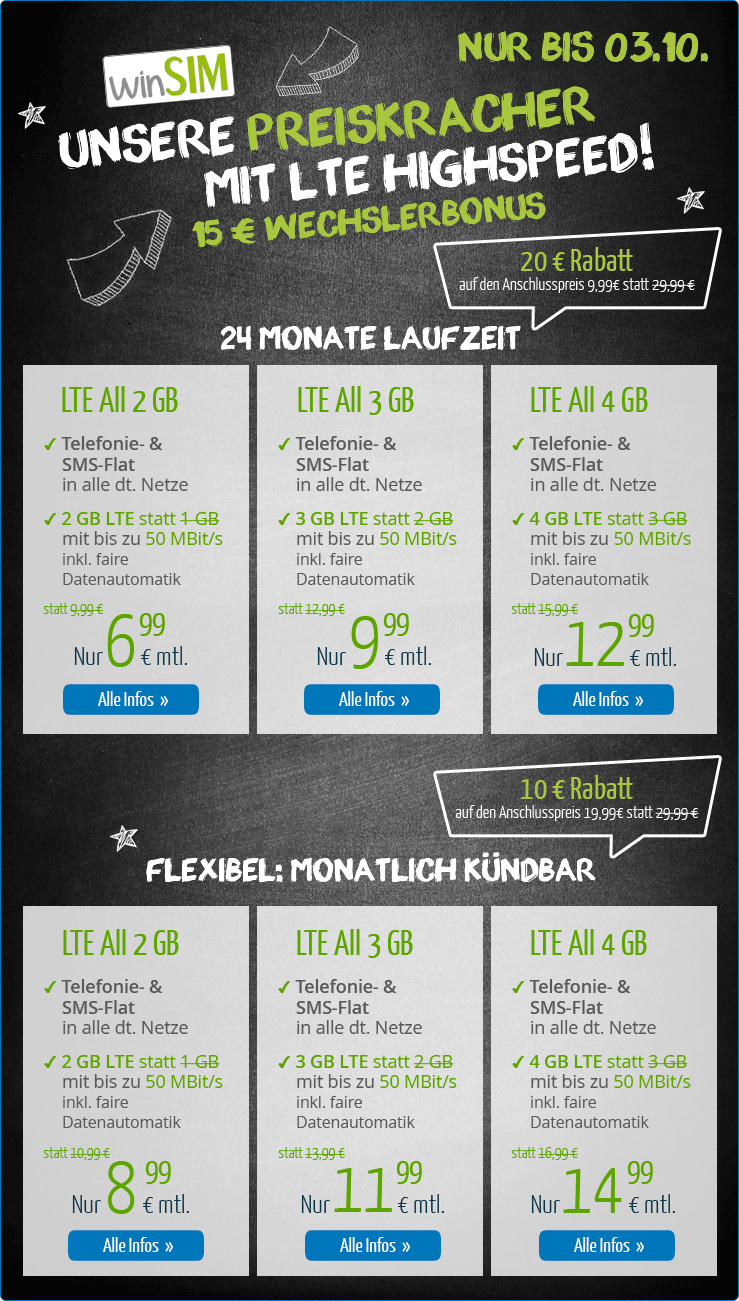 winSIM

NUR BIS 03.10.

UNSERE PREISKRACHER MIT LTE HIGHSPEED!

15 € WECHSLERBONUS

20 € Rabatt
auf den Anschlusspreis 9,99€ statt 29,99 €

24 MONATE LAUFZEIT

LTE All 2 GB

✓ Telefonie- & SMS-Flat in alle dt. Netze

✓ 2 GB LTE statt 1 GB mit bis zu 50 MBit/s inkl. faire Datenautomatik

statt 9,99 €
Nur 6 99 € mtl.

Alle Infos »

LTE All 3 GB

✓ Telefonie- & SMS-Flat in alle dt. Netze

✓ 3 GB LTE statt 2 GB mit bis zu 50 MBit/s inkl. faire Datenautomatik

statt 12,99 €
Nur 9 99 € mtl.

Alle Infos »

LTE All 4 GB

✓ Telefonie- & SMS-Flat in alle dt. Netze

✓ 4 GB LTE statt 3 GB mit bis zu 50 MBit/s inkl. faire Datenautomatik

statt 15,99 €
Nur 12 99 € mtl.

Alle Infos »

10 € Rabatt
auf den Anschlusspreis 19,99€ statt 29,99 €

FLEXIBEL: MONATLICH KÜNDBAR

LTE All 2 GB

✓ Telefonie- & SMS-Flat in alle dt. Netze

✓ 2 GB LTE statt 1 GB mit bis zu 50 MBit/s inkl. faire Datenautomatik

statt 10,99 €
Nur 8 99 € mtl.

Alle Infos »

LTE All 3 GB

✓ Telefonie- & SMS-Flat in alle dt. Netze

✓ 3 GB LTE statt 2 GB mit bis zu 50 MBit/s inkl. faire Datenautomatik

statt 13,99 €
Nur 11 99 € mtl.

Alle Infos »

LTE All 4 GB

✓ Telefonie- & SMS-Flat in alle dt. Netze

✓ 4 GB LTE statt 3 GB mit bis zu 50 MBit/s inkl. faire Datenautomatik

statt 16,99 €
Nur 14 99 € mtl.

Alle Infos »